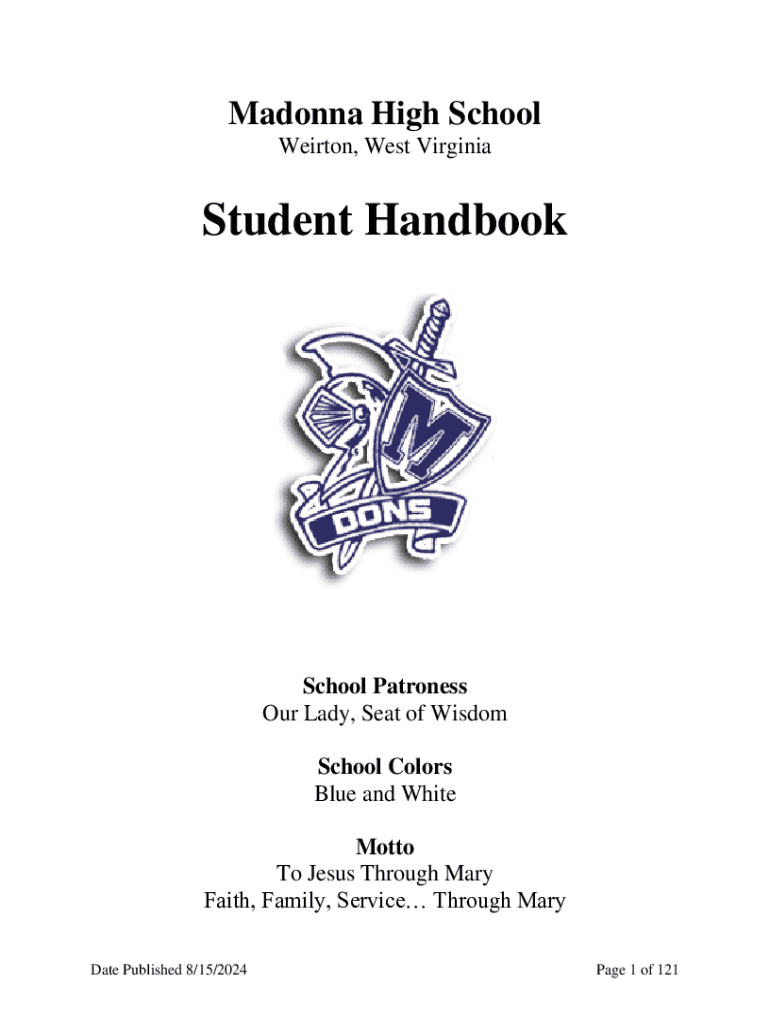 Madonna High School
Weirton, West Virginia

Student Handbook

M

DONS

School Patroness
Our Lady, Seat of Wisdom

School Colors
Blue and White

Motto
To Jesus Through Mary
Faith, Family, Service… Through Mary

Date Published 8/15/2024

Page 1 of 121